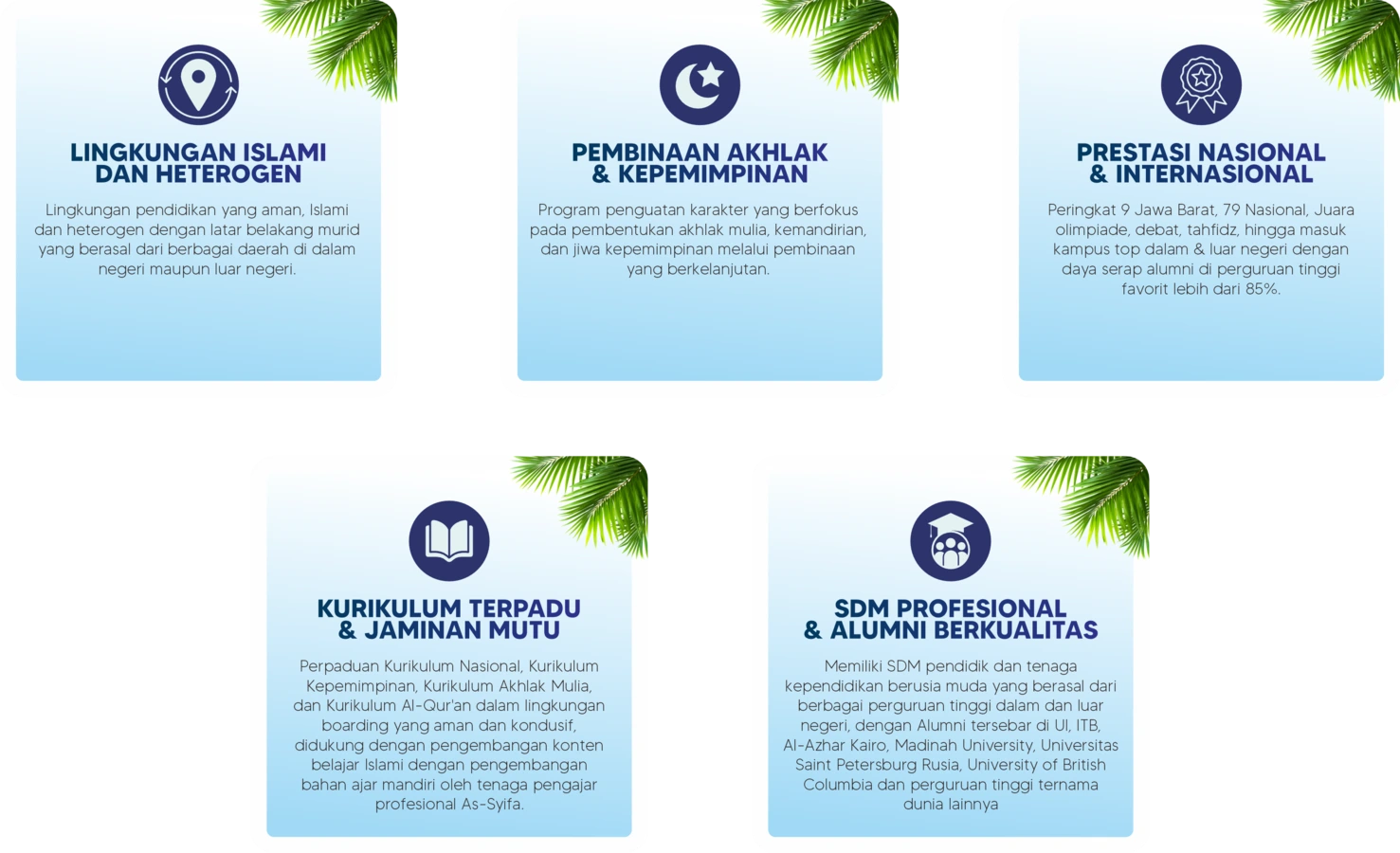 LINGKUNGAN ISLAMI
DAN HETEROGEN

Lingkungan pendidikan yang aman, Islami dan heterogen dengan latar belakang murid yang berasal dari berbagai daerah di dalam negeri maupun luar negeri.

PEMBINAAN AKHLAK
& KEPEMIMPINAN

Program penguatan karakter yang berfokus pada pembentukan akhlak mulia, kemandirian, dan jiwa kepemimpinan melalui pembinaan yang berkelanjutan.

PRESTASI NASIONAL
& INTERNASIONAL

Peringkat 9 Jawa Barat, 79 Nasional, Juara olimpiade, debat, tahfidz, hingga masuk kampus top dalam & luar negeri dengan daya serap alumni di perguruan tinggi favorit lebih dari 85%.

KURIKULUM TERPADU
& JAMINAN MUTU

Perpaduan Kurikulum Nasional, Kurikulum Kepemimpinan, Kurikulum Akhlak Mulia, dan Kurikulum Al-Qur'an dalam lingkungan boarding yang aman dan kondusif, didukung dengan pengembangan konten belajar Islami dengan pengembangan bahan ajar mandiri oleh tenaga pengajar profesional As-Syifa.

SDM PROFESIONAL
& ALUMNI BERKUALITAS

Memiliki SDM pendidik dan tenaga kependidikan berusia muda yang berasal dari berbagai perguruan tinggi dalam dan luar negeri, dengan Alumni tersebar di UI, ITB, Al-Azhar Kairo, Madinah University, Universitas Saint Petersburg Rusia, University of British Columbia dan perguruan tinggi ternama dunia lainnya